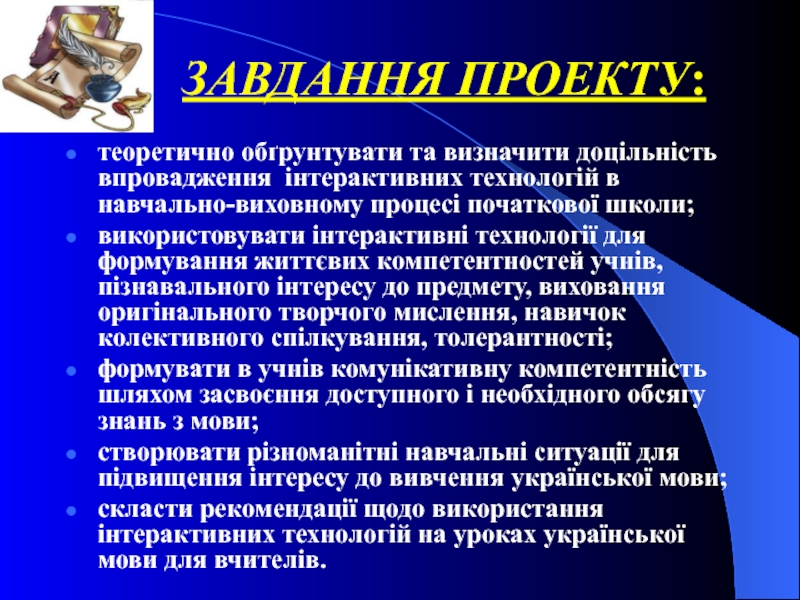 ЗАВДАННЯ ПРОЕКТУ:

• теоретично обґрунтувати та визначити доцільність впровадження  інтерактивних технологій в навчально-виховному процесі початкової школи;
• використовувати інтерактивні технології для формування життєвих компетентностей учнів, пізнавального інтересу до предмету, виховання оригінального творчого мислення, навичок колективного спілкування, толерантності;
• формувати в учнів комунікативну компетентність шляхом засвоєння доступного і необхідного обсягу знань з мови;
• створювати різноманітні навчальні ситуації для підвищення інтересу до вивчення української мови;
• скласти рекомендації щодо використання інтерактивних технологій на уроках української мови для вчителів.